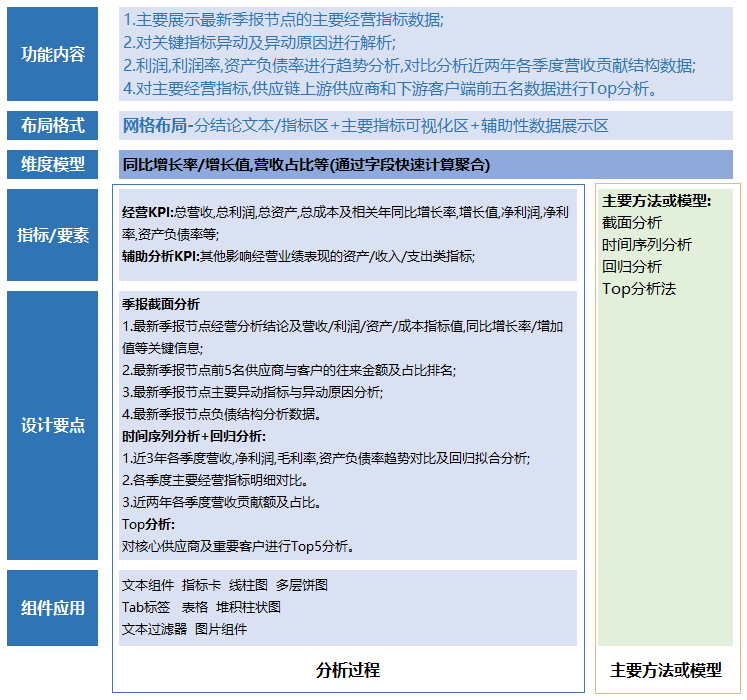 功能内容

1.主要展示最新季报节点的主要经营指标数据;
2.对关键指标异动及异动原因进行解析;
2.利润,利润率,资产负债率进行趋势分析,对比分析近两年各季度营收贡献结构数据;
4.对主要经营指标,供应链上游供应商和下游客户端前五名数据进行Top分析。

布局格式

网格布局-分结论文本/指标区+主要指标可视化区+辅助性数据展示区

维度模型

同比增长率/增长值,营收占比等(通过字段快速计算聚合)

指标/要素

经营KPI:总营收,总利润,总资产,总成本及相关年同比增长率,增长值,净利润,净利率,资产负债率等;
辅助分析KPI:其他影响经营业绩表现的资产/收入/支出类指标;

设计要点

季报截面分析
1.最新季报节点经营分析结论及营收/利润/资产/成本指标值,同比增长率/增加值等关键信息;
2.最新季报节点前5名供应商与客户的往来金额及占比排名;
3.最新季报节点主要异动指标与异动原因分析;
4.最新季报节点负债结构分析数据。
时间序列分析+回归分析:
1.近3年各季度营收,净利润,毛利率,资产负债率趋势对比及回归拟合分析;
2.各季度主要经营指标明细对比。
3.近两年各季度营收贡献额及占比。
Top分析:
对核心供应商及重要客户进行Top5分析。

组件应用

文本组件 指标卡 线柱图 多层饼图
Tab标签 表格 堆积柱状图
文本过滤器 图片组件

分析过程

主要方法或模型:
截面分析
时间序列分析
回归分析
Top分析法

主要方法或模型